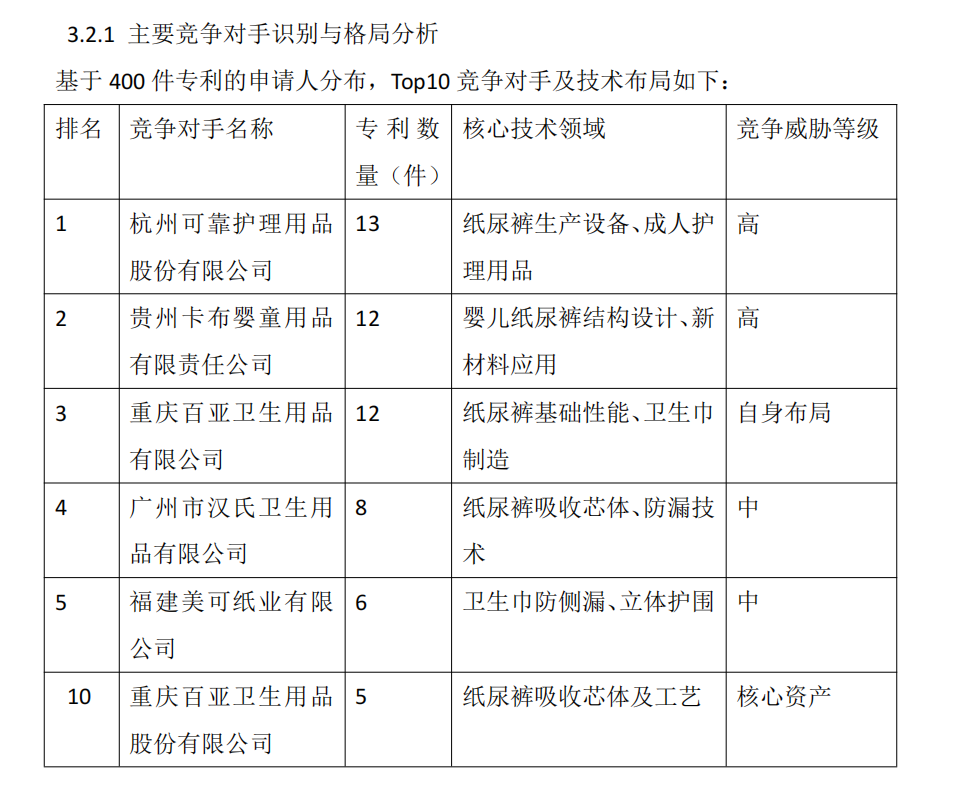 3.2.1 主要竞争对手识别与格局分析

基于400件专利的申请人分布，Top10竞争对手及技术布局如下：

| 排名 | 竞争对手名称 | 专利数量（件） | 核心技术领域 | 竞争威胁等级 |
|---|---|---|---|---|
| 1 | 杭州可靠护理用品股份有限公司 | 13 | 纸尿裤生产设备、成人护理用品 | 高 |
| 2 | 贵州卡布婴童用品有限责任公司 | 12 | 婴儿纸尿裤结构设计、新材料应用 | 高 |
| 3 | 重庆百亚卫生用品有限公司 | 12 | 纸尿裤基础性能、卫生巾制造 | 自身布局 |
| 4 | 广州市汉氏卫生用品有限公司 | 8 | 纸尿裤吸收芯体、防漏技术 | 中 |
| 5 | 福建美可纸业有限公司 | 6 | 卫生巾防侧漏、立体护围 | 中 |
| 10 | 重庆百亚卫生用品股份有限公司 | 5 | 纸尿裤吸收芯体及工艺 | 核心资产 |